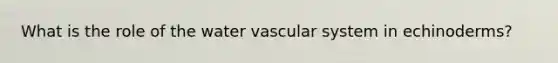 What is the role of the water vascular system in echinoderms?